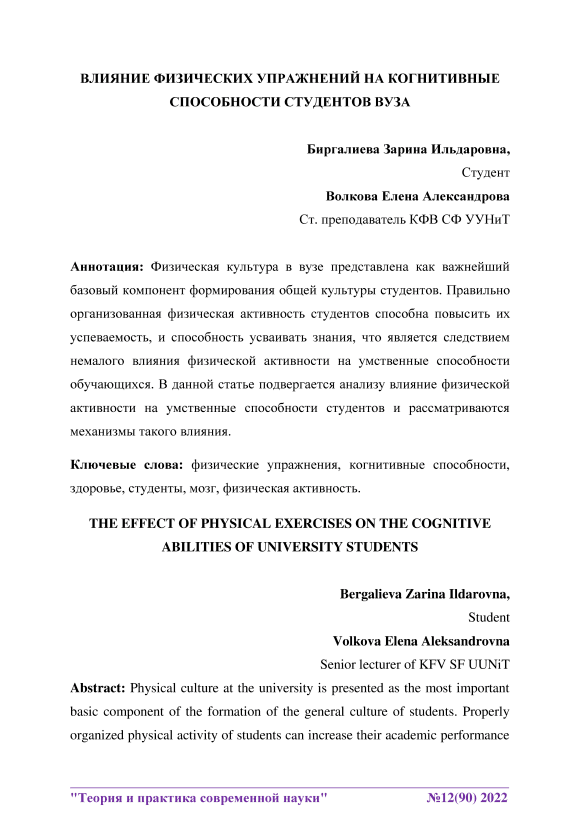 ВЛИЯНИЕ ФИЗИЧЕСКИХ УПРАЖНЕНИЙ НА КОГНИТИВНЫЕ СПОСОБНОСТИ СТУДЕНТОВ ВУЗА

Биргалиева Зарина Ильдаровна,
Студент
Волкова Елена Александрова
Ст. преподаватель КФВ СФ УУНиТ

Аннотация: Физическая культура в вузе представлена как важнейший базовый компонент формирования общей культуры студентов. Правильно организованная физическая активность студентов способна повысить их успеваемость, и способность усваивать знания, что является следствием немалого влияния физической активности на умственные способности обучающихся. В данной статье подвергается анализу влияние физической активности на умственные способности студентов и рассматриваются механизмы такого влияния.

Ключевые слова: физические упражнения, когнитивные способности, здоровье, студенты, мозг, физическая активность.

THE EFFECT OF PHYSICAL EXERCISES ON THE COGNITIVE ABILITIES OF UNIVERSITY STUDENTS

Bergalieva Zarina Ildarovna,
Student
Volkova Elena Aleksandrovna
Senior lecturer of KFV SF UUNiT

Abstract: Physical culture at the university is presented as the most important basic component of the formation of the general culture of students. Properly organized physical activity of students can increase their academic performance

"Теория и практика современной науки" №12(90) 2022